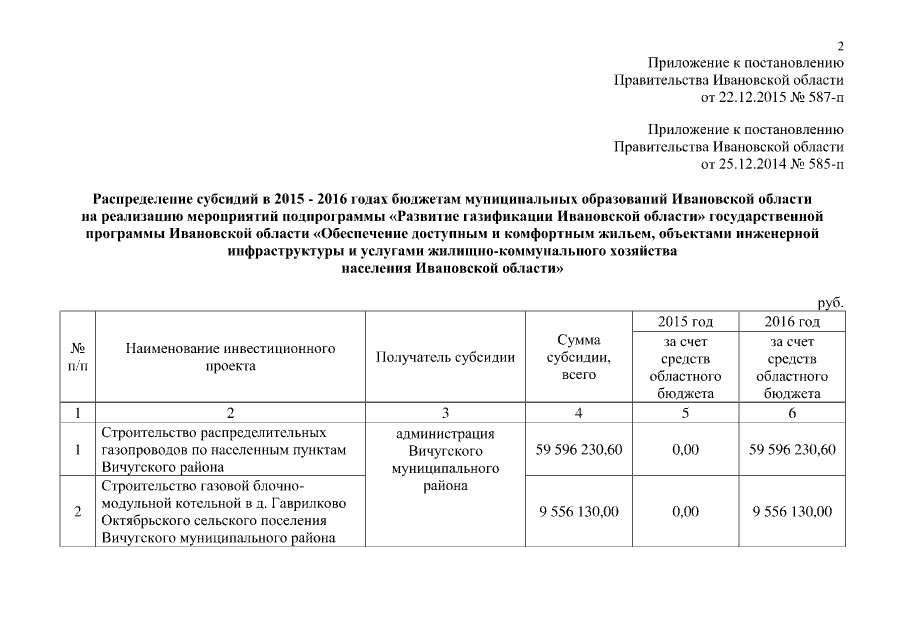 2
Приложение к постановлению
Правительства Ивановской области
от 22.12.2015 № 587-п

Приложение к постановлению
Правительства Ивановской области
от 25.12.2014 № 585-п

Распределение субсидий в 2015 - 2016 годах бюджетам муниципальных образований Ивановской области на реализацию мероприятий подпрограммы «Развитие газификации Ивановской области» государственной программы Ивановской области «Обеспечение доступным и комфортным жильем, объектами инженерной инфраструктуры и услугами жилищно-коммунального хозяйства населения Ивановской области»

руб.

| № п/п | Наименование инвестиционного проекта | Получатель субсидии | Сумма субсидии, всего | 2015 год за счет средств областного бюджета | 2016 год за счет средств областного бюджета |
|---|---|---|---|---|---|
| 1 | 2 | 3 | 4 | 5 | 6 |
| 1 | Строительство распределительных газопроводов по населенным пунктам Вичугского района | администрация Вичугского муниципального района | 59 596 230,60 | 0,00 | 59 596 230,60 |
| 2 | Строительство газовой блочно-модульной котельной в д. Гаврилково Октябрьского сельского поселения Вичугского муниципального района | | 9 556 130,00 | 0,00 | 9 556 130,00 |